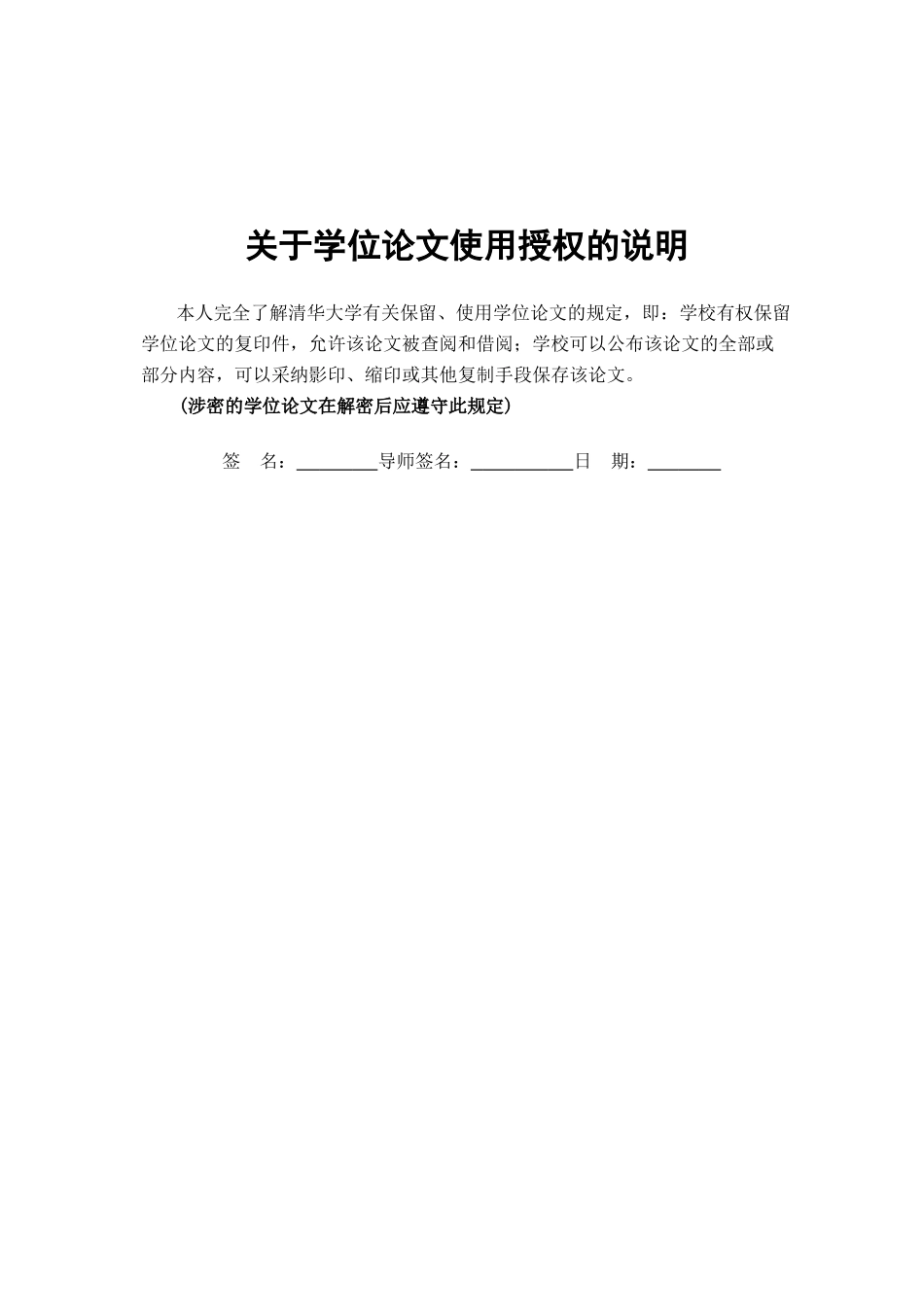 关于学位论文使用授权的说明

本人完全了解清华大学有关保留、使用学位论文的规定，即：学校有权保留学位论文的复印件，允许该论文被查阅和借阅；学校可以公布该论文的全部或部分内容，可以采纳影印、缩印或其他复制手段保存该论文。

（涉密的学位论文在解密后应遵守此规定）

签　名：________导师签名：__________日　期：_______